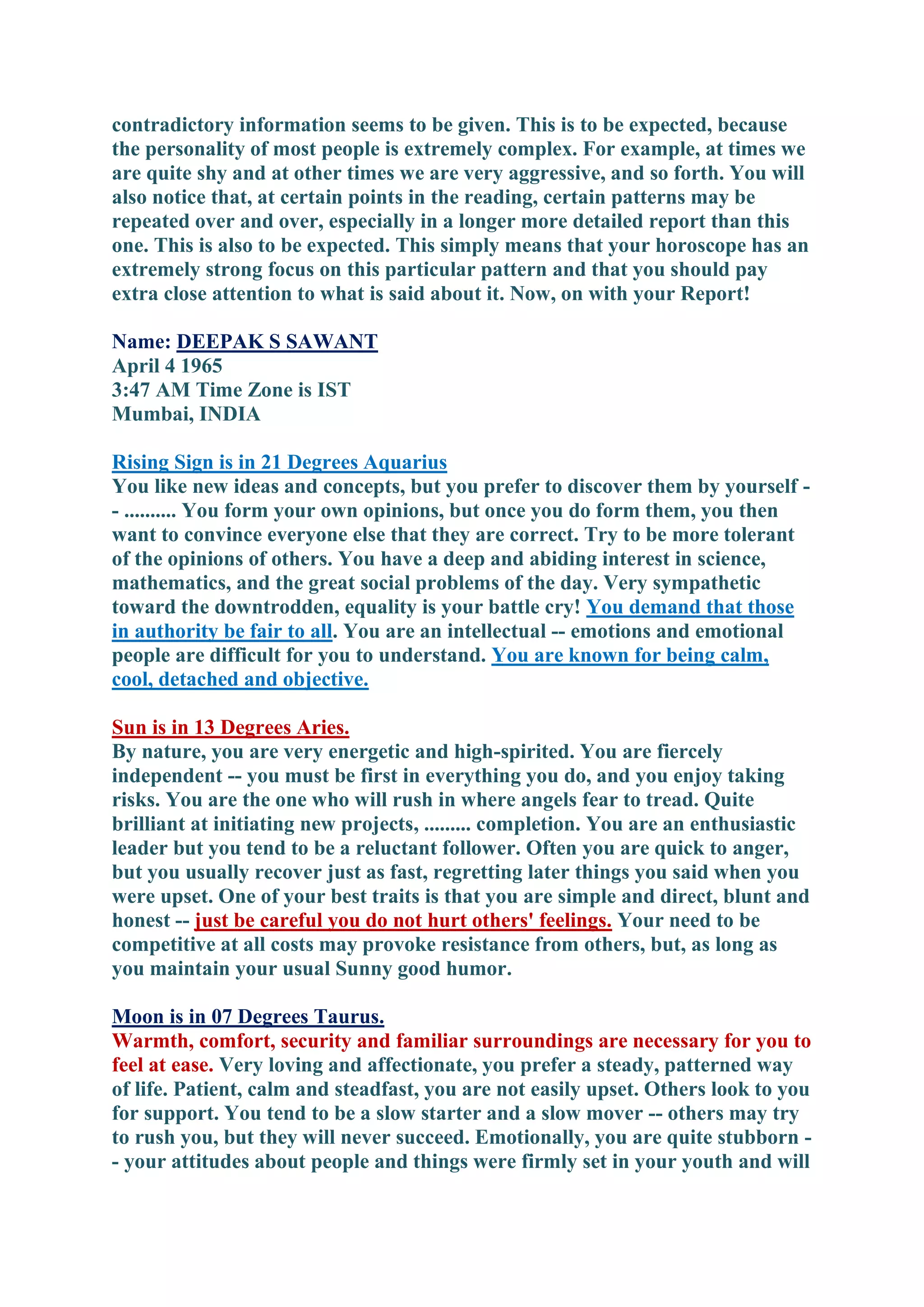 contradictory information seems to be given. This is to be expected, because the personality of most people is extremely complex. For example, at times we are quite shy and at other times we are very aggressive, and so forth. You will also notice that, at certain points in the reading, certain patterns may be repeated over and over, especially in a longer more detailed report than this one. This is also to be expected. This simply means that your horoscope has an extremely strong focus on this particular pattern and that you should pay extra close attention to what is said about it. Now, on with your Report!

Name: DEEPAK S SAWANT
April 4 1965
3:47 AM Time Zone is IST
Mumbai, INDIA

Rising Sign is in 21 Degrees Aquarius
You like new ideas and concepts, but you prefer to discover them by yourself -- .......... You form your own opinions, but once you do form them, you then want to convince everyone else that they are correct. Try to be more tolerant of the opinions of others. You have a deep and abiding interest in science, mathematics, and the great social problems of the day. Very sympathetic toward the downtrodden, equality is your battle cry! You demand that those in authority be fair to all. You are an intellectual -- emotions and emotional people are difficult for you to understand. You are known for being calm, cool, detached and objective.

Sun is in 13 Degrees Aries.
By nature, you are very energetic and high-spirited. You are fiercely independent -- you must be first in everything you do, and you enjoy taking risks. You are the one who will rush in where angels fear to tread. Quite brilliant at initiating new projects, ......... completion. You are an enthusiastic leader but you tend to be a reluctant follower. Often you are quick to anger, but you usually recover just as fast, regretting later things you said when you were upset. One of your best traits is that you are simple and direct, blunt and honest -- just be careful you do not hurt others' feelings. Your need to be competitive at all costs may provoke resistance from others, but, as long as you maintain your usual Sunny good humor.

Moon is in 07 Degrees Taurus.
Warmth, comfort, security and familiar surroundings are necessary for you to feel at ease. Very loving and affectionate, you prefer a steady, patterned way of life. Patient, calm and steadfast, you are not easily upset. Others look to you for support. You tend to be a slow starter and a slow mover -- others may try to rush you, but they will never succeed. Emotionally, you are quite stubborn -- your attitudes about people and things were firmly set in your youth and will